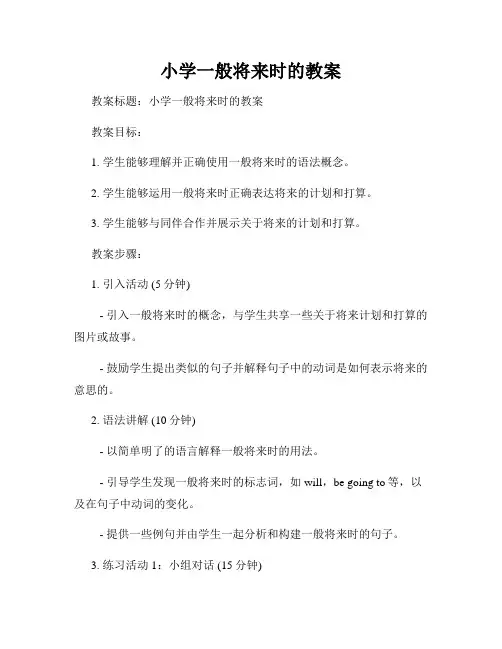 小学一般将来时的教案

教案标题：小学一般将来时的教案

教案目标：

1. 学生能够理解并正确使用一般将来时的语法概念。

2. 学生能够运用一般将来时正确表达将来的计划和打算。

3. 学生能够与同伴合作并展示关于将来的计划和打算。

教案步骤：

1. 引入活动 (5 分钟)

- 引入一般将来时的概念，与学生共享一些关于将来计划和打算的图片或故事。

- 鼓励学生提出类似的句子并解释句子中的动词是如何表示将来的意思的。

2. 语法讲解 (10 分钟)

- 以简单明了的语言解释一般将来时的用法。

- 引导学生发现一般将来时的标志词，如 will，be going to 等，以及在句子中动词的变化。

- 提供一些例句并由学生一起分析和构建一般将来时的句子。

3. 练习活动 1：小组对话 (15 分钟)